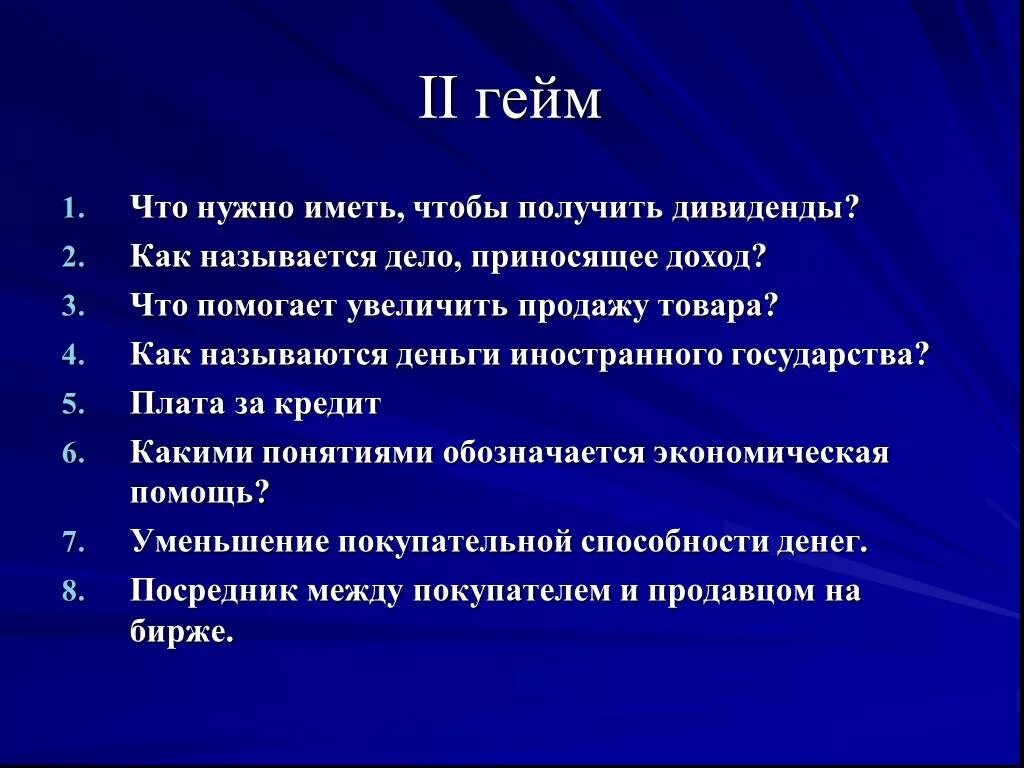 II гейм

1. Что нужно иметь, чтобы получить дивиденды?
2. Как называется дело, приносящее доход?
3. Что помогает увеличить продажу товара?
4. Как называются деньги иностранного государства?
5. Плата за кредит
6. Какими понятиями обозначается экономическая помощь?
7. Уменьшение покупательной способности денег.
8. Посредник между покупателем и продавцом на бирже.